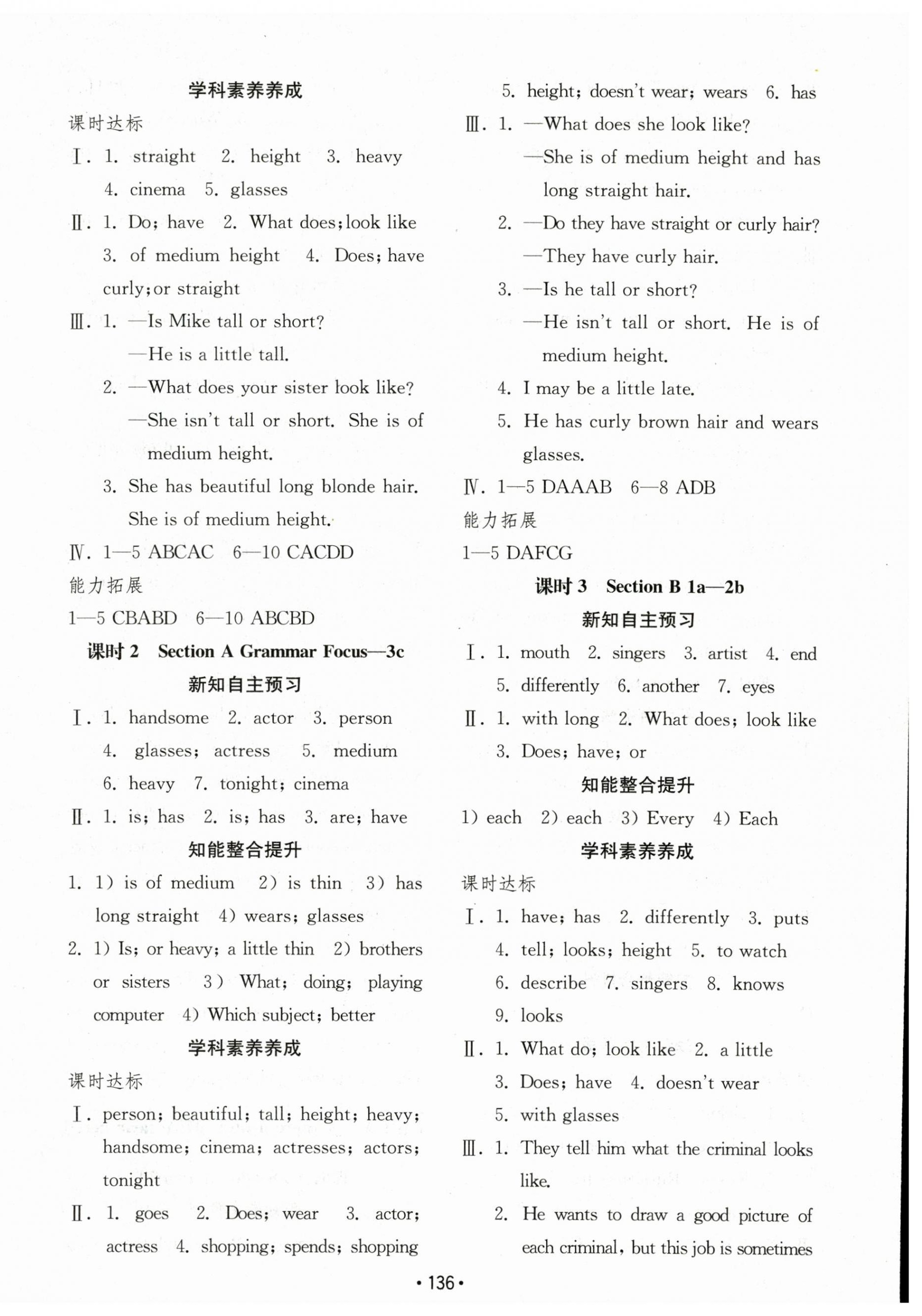 学科素养养成

课时达标

Ⅰ. 1. straight 2. height 3. heavy 4. cinema 5. glasses

Ⅱ. 1. Do; have 2. What does; look like 3. of medium height 4. Does; have curly; or straight

Ⅲ. 1. —Is Mike tall or short?
—He is a little tall.
2. —What does your sister look like?
—She isn't tall or short. She is of medium height.
3. She has beautiful long blonde hair. She is of medium height.

Ⅳ. 1—5 ABCAC 6—10 CACDD

能力拓展

1—5 CBABD 6—10 ABCBD

课时 2 Section A Grammar Focus—3c

新知自主预习

Ⅰ. 1. handsome 2. actor 3. person 4. glasses; actress 5. medium 6. heavy 7. tonight; cinema

Ⅱ. 1. is; has 2. is; has 3. are; have

知能整合提升

1. 1) is of medium 2) is thin 3) has long straight 4) wears; glasses

2. 1) Is; or heavy; a little thin 2) brothers or sisters 3) What; doing; playing computer 4) Which subject; better

学科素养养成

课时达标

Ⅰ. person; beautiful; tall; height; heavy; handsome; cinema; actresses; actors; tonight

Ⅱ. 1. goes 2. Does; wear 3. actor; actress 4. shopping; spends; shopping 5. height; doesn't wear; wears 6. has

Ⅲ. 1. —What does she look like?
—She is of medium height and has long straight hair.
2. —Do they have straight or curly hair?
—They have curly hair.
3. —Is he tall or short?
—He isn't tall or short. He is of medium height.
4. I may be a little late.
5. He has curly brown hair and wears glasses.

Ⅳ. 1—5 DAAAB 6—8 ADB

能力拓展

1—5 DAFCG

课时 3 Section B 1a—2b

新知自主预习

Ⅰ. 1. mouth 2. singers 3. artist 4. end 5. differently 6. another 7. eyes

Ⅱ. 1. with long 2. What does; look like 3. Does; have; or

知能整合提升

1) each 2) each 3) Every 4) Each

学科素养养成

课时达标

Ⅰ. 1. have; has 2. differently 3. puts 4. tell; looks; height 5. to watch 6. describe 7. singers 8. knows 9. looks

Ⅱ. 1. What do; look like 2. a little 3. Does; have 4. doesn't wear 5. with glasses

Ⅲ. 1. They tell him what the criminal looks like.
2. He wants to draw a good picture of each criminal, but this job is sometimes

• 136 •